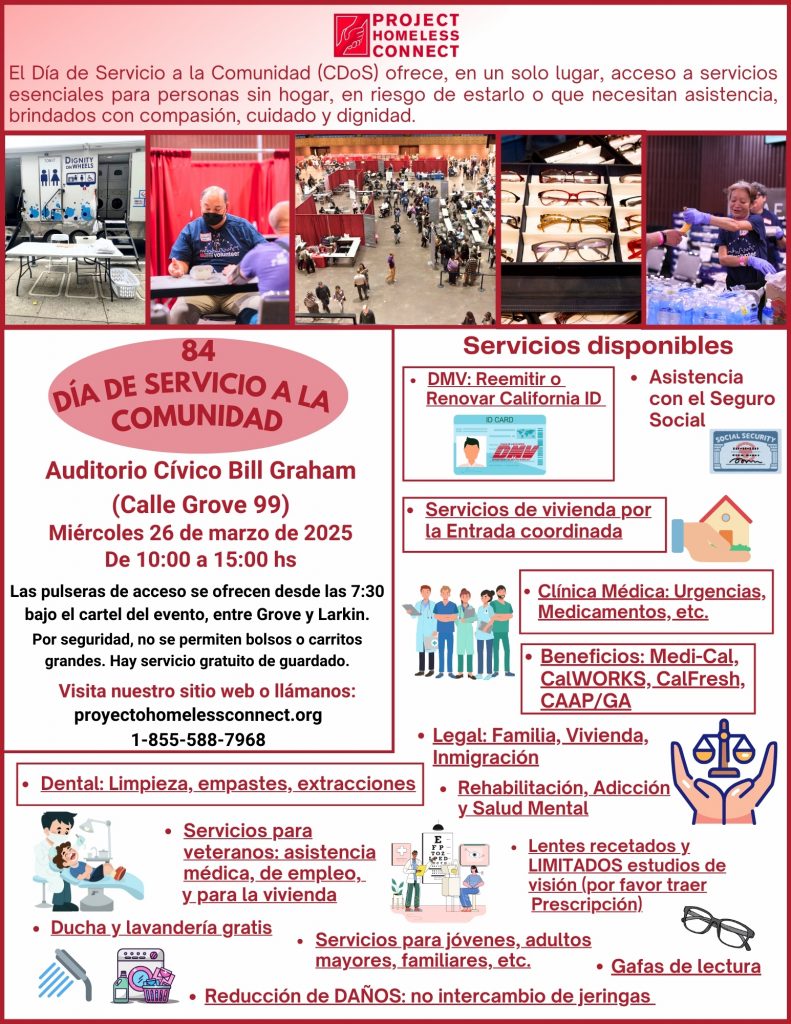 PROJECT HOMELESS CONNECT

El Día de Servicio a la Comunidad (CDoS) ofrece, en un solo lugar, acceso a servicios esenciales para personas sin hogar, en riesgo de estarlo o que necesitan asistencia, brindados con compasión, cuidado y dignidad.

DIGNITY ON WHEELS

84
DÍA DE SERVICIO A LA COMUNIDAD

Auditorio Cívico Bill Graham
(Calle Grove 99)
Miércoles 26 de marzo de 2025
De 10:00 a 15:00 hs

Las pulseras de acceso se ofrecen desde las 7:30 bajo el cartel del evento, entre Grove y Larkin.
Por seguridad, no se permiten bolsos o carritos grandes. Hay servicio gratuito de guardado.

Visita nuestro sitio web o llámanos:
proyectohomelessconnect.org
1-855-588-7968

Servicios disponibles

• DMV: Reemitir o Renovar California ID

ID CARD
DMV

• Asistencia con el Seguro Social

SOCIAL SECURITY

• Servicios de vivienda por la Entrada coordinada

• Clínica Médica: Urgencias, Medicamentos, etc.

• Beneficios: Medi-Cal, CalWORKS, CalFresh, CAAP/GA

• Legal: Familia, Vivienda, Inmigración

• Rehabilitación, Adicción y Salud Mental

• Dental: Limpieza, empastes, extracciones

• Servicios para veteranos: asistencia médica, de empleo, y para la vivienda

• Lentes recetados y LIMITADOS estudios de visión (por favor traer Prescripción)

• Ducha y lavandería gratis

• Servicios para jóvenes, adultos mayores, familiares, etc.

• Gafas de lectura

• Reducción de DAÑOS: no intercambio de jeringas